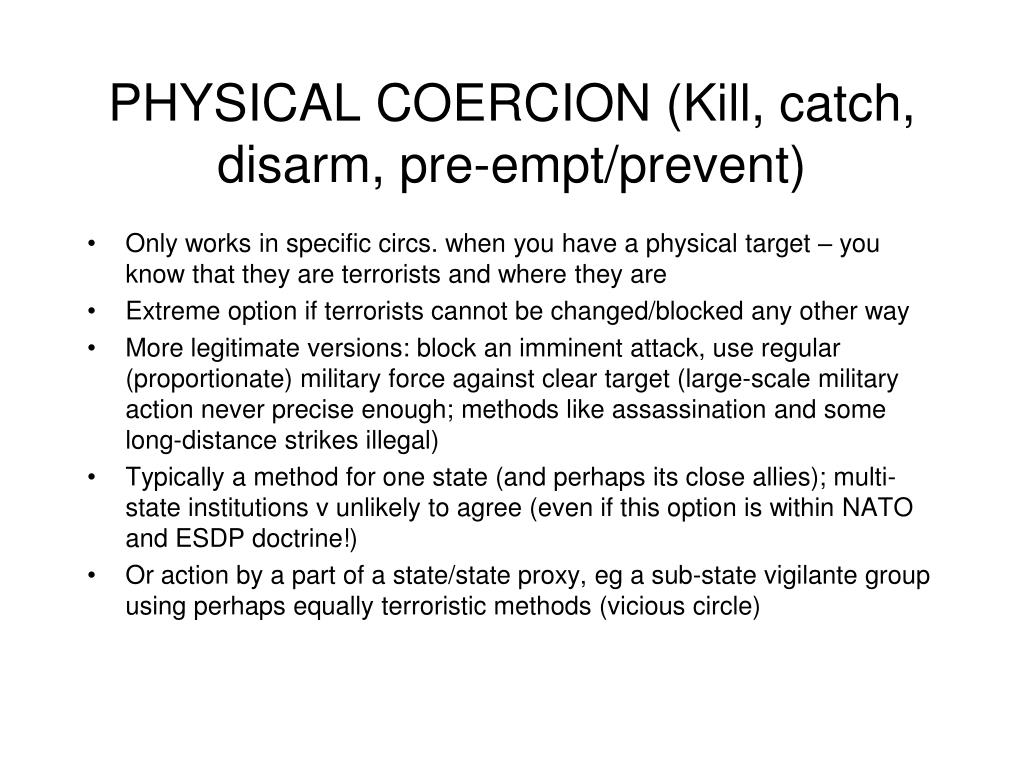 PHYSICAL COERCION (Kill, catch, disarm, pre-empt/prevent)

• Only works in specific circs. when you have a physical target – you know that they are terrorists and where they are
• Extreme option if terrorists cannot be changed/blocked any other way
• More legitimate versions: block an imminent attack, use regular (proportionate) military force against clear target (large-scale military action never precise enough; methods like assassination and some long-distance strikes illegal)
• Typically a method for one state (and perhaps its close allies); multi-state institutions v unlikely to agree (even if this option is within NATO and ESDP doctrine!)
• Or action by a part of a state/state proxy, eg a sub-state vigilante group using perhaps equally terroristic methods (vicious circle)